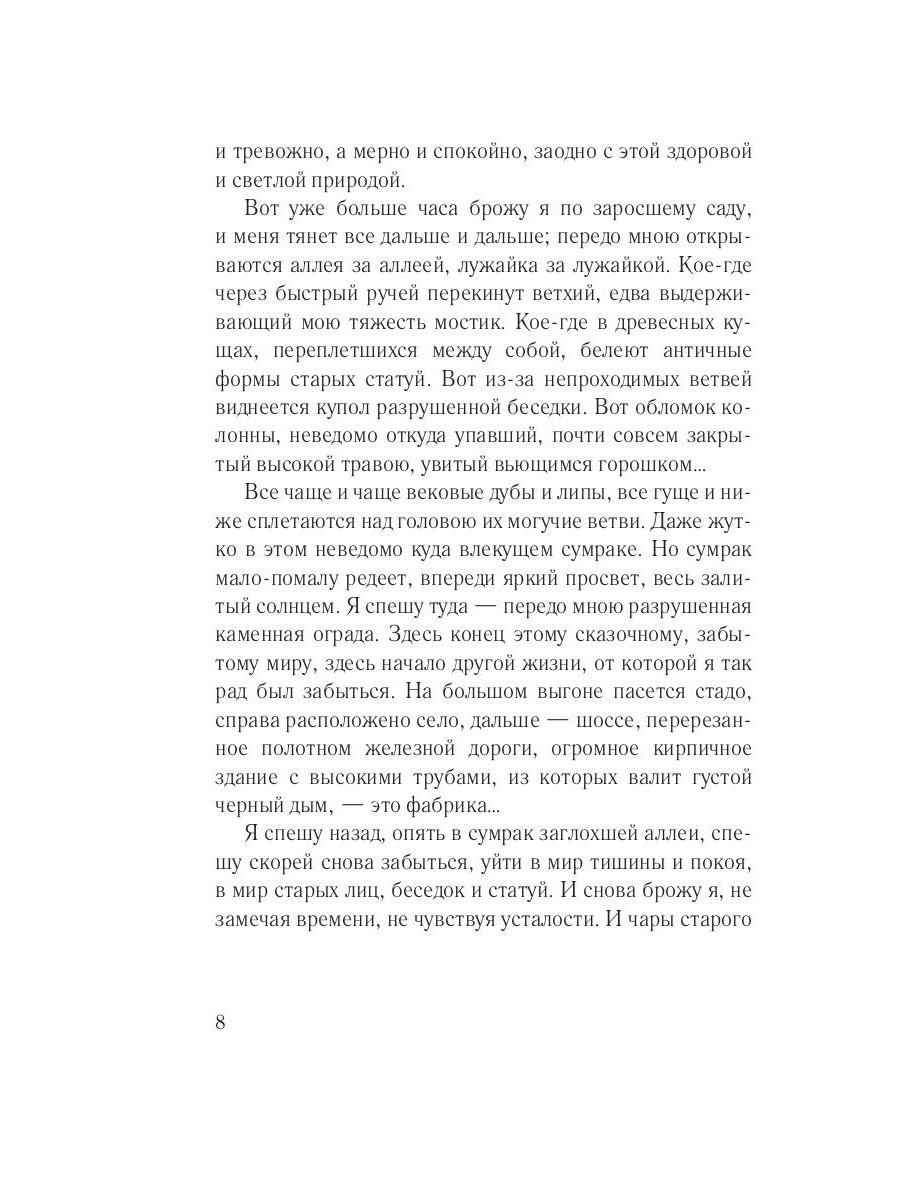 и тревожно, а мерно и спокойно, заодно с этой здоровой и светлой природой.

Вот уже больше часа брожу я по заросшему саду, и меня тянет все дальше и дальше; передо мною открываются аллея за аллеей, лужайка за лужайкой. Кое-где через быстрый ручей перекинут ветхий, едва выдерживающий мою тяжесть мостик. Кое-где в древесных кущах, переплетшихся между собой, белеют античные формы старых статуй. Вот из-за непроходимых ветвей виднеется купол разрушенной беседки. Вот обломок колонны, неведомо откуда упавший, почти совсем закрытый высокой травою, увитый вьющимся горошком...

Все чаще и чаще вековые дубы и липы, все гуще и ниже сплетаются над головою их могучие ветви. Даже жутко в этом неведомо куда влекущем сумраке. Но сумрак мало-помалу редеет, впереди яркий просвет, весь залитый солнцем. Я спешу туда — передо мною разрушенная каменная ограда. Здесь конец этому сказочному, забытому миру, здесь начало другой жизни, от которой я так рад был забыться. На большом выгоне пасется стадо, справа расположено село, дальше — шоссе, перерезанное полотном железной дороги, огромное кирпичное здание с высокими трубами, из которых валит густой черный дым, — это фабрика...

Я спешу назад, опять в сумрак заглохшей аллеи, спешу скорей снова забыться, уйти в мир тишины и покоя, в мир старых лиц, беседок и статуй. И снова брожу я, не замечая времени, не чувствуя усталости. И чары старого

8